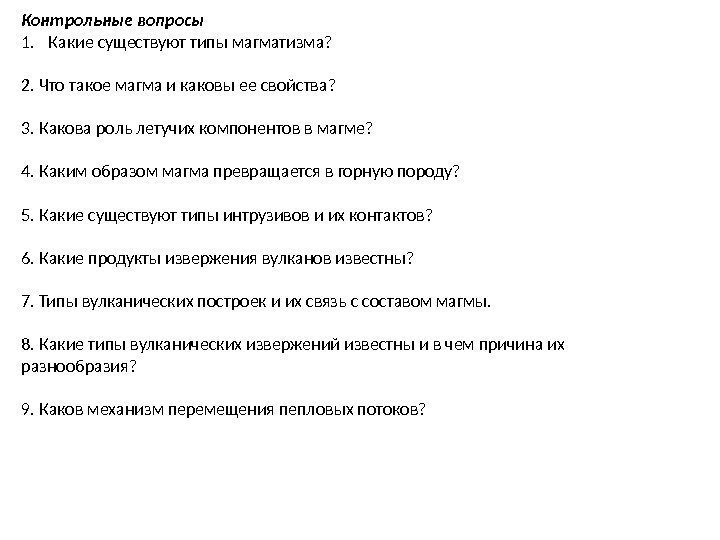 Контрольные вопросы
1. Какие существуют типы магматизма?

2. Что такое магма и каковы ее свойства?

3. Какова роль летучих компонентов в магме?

4. Каким образом магма превращается в горную породу?

5. Какие существуют типы интрузивов и их контактов?

6. Какие продукты извержения вулканов известны?

7. Типы вулканических построек и их связь с составом магмы.

8. Какие типы вулканических извержений известны и в чем причина их разнообразия?

9. Каков механизм перемещения пепловых потоков?